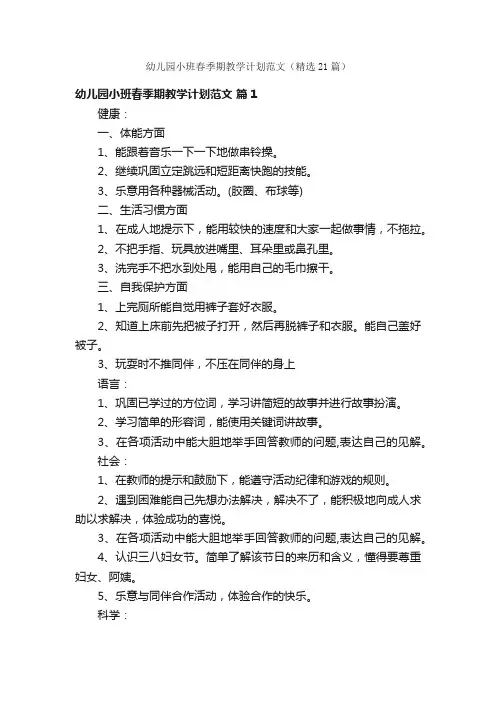 幼儿园小班春季期教学计划范文（精选21篇）

幼儿园小班春季期教学计划范文 篇1

健康：

一、体能方面

1、能跟着音乐一下一下地做串铃操。

2、继续巩固立定跳远和短距离快跑的技能。

3、乐意用各种器械活动。(胶圈、布球等)

二、生活习惯方面

1、在成人地提示下，能用较快的速度和大家一起做事情，不拖拉。

2、不把手指、玩具放进嘴里、耳朵里或鼻孔里。

3、洗完手不把水到处甩，能用自己的毛巾擦干。

三、自我保护方面

1、上完厕所能自觉用裤子套好衣服。

2、知道上床前先把被子打开，然后再脱裤子和衣服。能自己盖好被子。

3、玩耍时不推同伴，不压在同伴的身上

语言：

1、巩固已学过的方位词，学习讲简短的故事并进行故事扮演。

2、学习简单的形容词，能使用关键词讲故事。

3、在各项活动中能大胆地举手回答教师的问题,表达自己的见解。

社会：

1、在教师的提示和鼓励下，能遵守活动纪律和游戏的规则。

2、遇到困难能自己先想办法解决，解决不了，能积极地向成人求助以求解决，体验成功的喜悦。

3、在各项活动中能大胆地举手回答教师的问题,表达自己的见解。

4、认识三八妇女节。简单了解该节日的来历和含义，懂得要尊重妇女、阿姨。

5、乐意与同伴合作活动，体验合作的快乐。

科学：